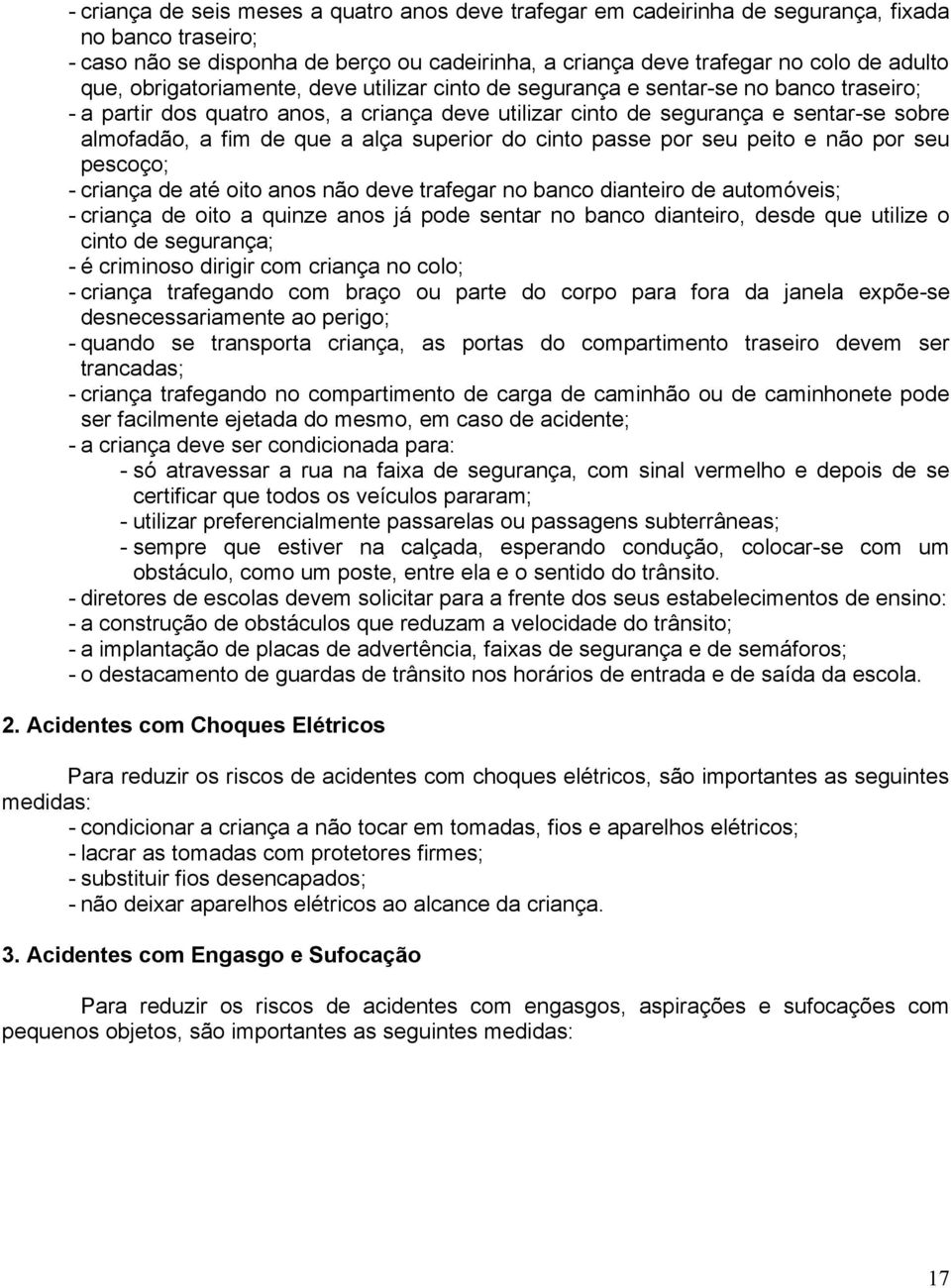 - criança de seis meses a quatro anos deve trafegar em cadeirinha de segurança, fixada no banco traseiro;
- caso não se disponha de berço ou cadeirinha, a criança deve trafegar no colo de adulto que, obrigatoriamente, deve utilizar cinto de segurança e sentar-se no banco traseiro;
- a partir dos quatro anos, a criança deve utilizar cinto de segurança e sentar-se sobre almofadão, a fim de que a alça superior do cinto passe por seu peito e não por seu pescoço;
- criança de até oito anos não deve trafegar no banco dianteiro de automóveis;
- criança de oito a quinze anos já pode sentar no banco dianteiro, desde que utilize o cinto de segurança;
- é criminoso dirigir com criança no colo;
- criança trafegando com braço ou parte do corpo para fora da janela expõe-se desnecessariamente ao perigo;
- quando se transporta criança, as portas do compartimento traseiro devem ser trancadas;
- criança trafegando no compartimento de carga de caminhão ou de caminhonete pode ser facilmente ejetada do mesmo, em caso de acidente;
- a criança deve ser condicionada para:
- só atravessar a rua na faixa de segurança, com sinal vermelho e depois de se certificar que todos os veículos pararam;
- utilizar preferencialmente passarelas ou passagens subterrâneas;
- sempre que estiver na calçada, esperando condução, colocar-se com um obstáculo, como um poste, entre ela e o sentido do trânsito.
- diretores de escolas devem solicitar para a frente dos seus estabelecimentos de ensino:
- a construção de obstáculos que reduzam a velocidade do trânsito;
- a implantação de placas de advertência, faixas de segurança e de semáforos;
- o destacamento de guardas de trânsito nos horários de entrada e de saída da escola.

2. Acidentes com Choques Elétricos

Para reduzir os riscos de acidentes com choques elétricos, são importantes as seguintes medidas:
- condicionar a criança a não tocar em tomadas, fios e aparelhos elétricos;
- lacrar as tomadas com protetores firmes;
- substituir fios desencapados;
- não deixar aparelhos elétricos ao alcance da criança.

3. Acidentes com Engasgo e Sufocação

Para reduzir os riscos de acidentes com engasgos, aspirações e sufocações com pequenos objetos, são importantes as seguintes medidas:

17